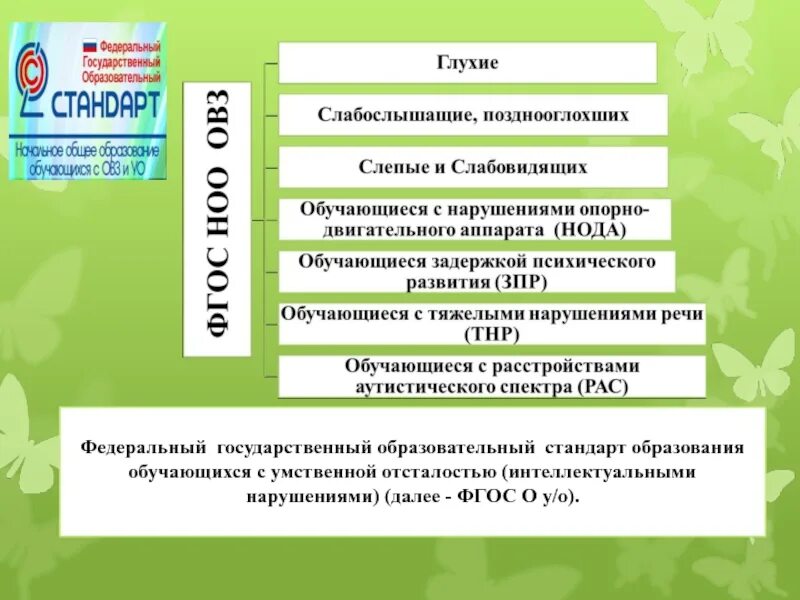 Федеральный
Государственный
Образовательный
СТАНДАРТ
Начальное общее образование обучающихся с ОВЗ и УО

ФГОС НОО ОВЗ

Глухие

Слабослышащие, позднооглохших

Слепые и Слабовидящих

Обучающиеся с нарушениями опорно-двигательного аппарата (НОДА)

Обучающиеся задержкой психического развития (ЗПР)

Обучающиеся с тяжелыми нарушениями речи (ТНР)

Обучающиеся с расстройствами аутистического спектра (РАС)

Федеральный государственный образовательный стандарт образования обучающихся с умственной отсталостью (интеллектуальными нарушениями) (далее - ФГОС О у/о).